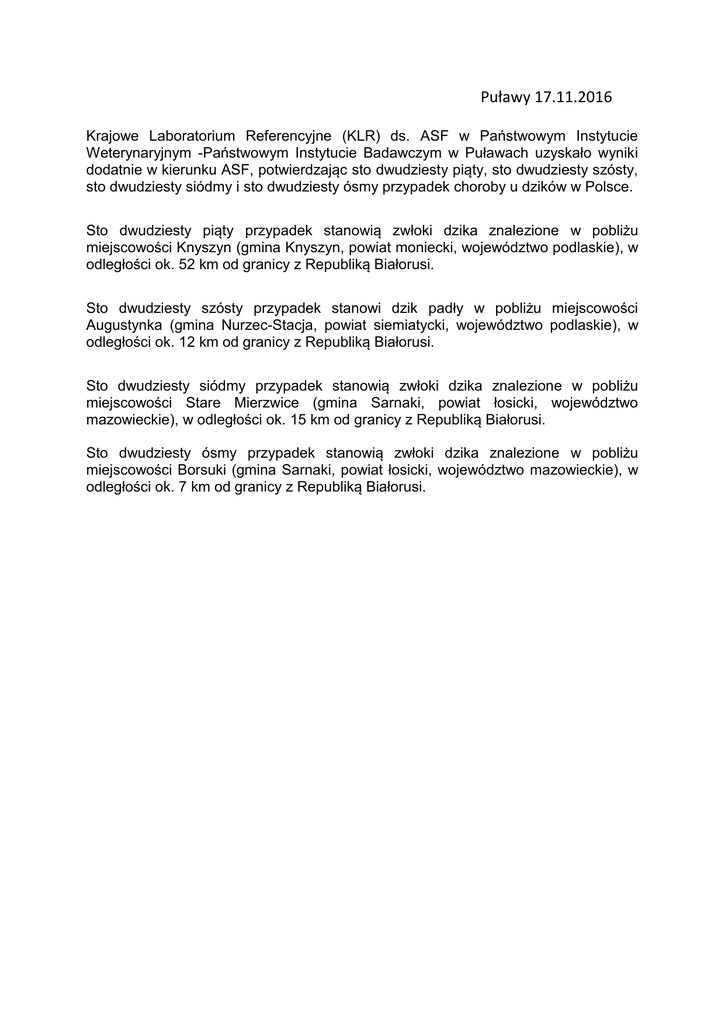 Puławy 17.11.2016

Krajowe Laboratorium Referencyjne (KLR) ds. ASF w Państwowym Instytucie Weterynaryjnym -Państwowym Instytucie Badawczym w Puławach uzyskało wyniki dodatnie w kierunku ASF, potwierdzając sto dwudziesty piąty, sto dwudziesty szósty, sto dwudziesty siódmy i sto dwudziesty ósmy przypadek choroby u dzików w Polsce.

Sto dwudziesty piąty przypadek stanowią zwłoki dzika znalezione w pobliżu miejscowości Knyszyn (gmina Knyszyn, powiat moniecki, województwo podlaskie), w odległości ok. 52 km od granicy z Republiką Białorusi.

Sto dwudziesty szósty przypadek stanowi dzik padły w pobliżu miejscowości Augustynka (gmina Nurzec-Stacja, powiat siemiatycki, województwo podlaskie), w odległości ok. 12 km od granicy z Republiką Białorusi.

Sto dwudziesty siódmy przypadek stanowią zwłoki dzika znalezione w pobliżu miejscowości Stare Mierzwice (gmina Sarnaki, powiat łosicki, województwo mazowieckie), w odległości ok. 15 km od granicy z Republiką Białorusi.

Sto dwudziesty ósmy przypadek stanowią zwłoki dzika znalezione w pobliżu miejscowości Borsuki (gmina Sarnaki, powiat łosicki, województwo mazowieckie), w odległości ok. 7 km od granicy z Republiką Białorusi.